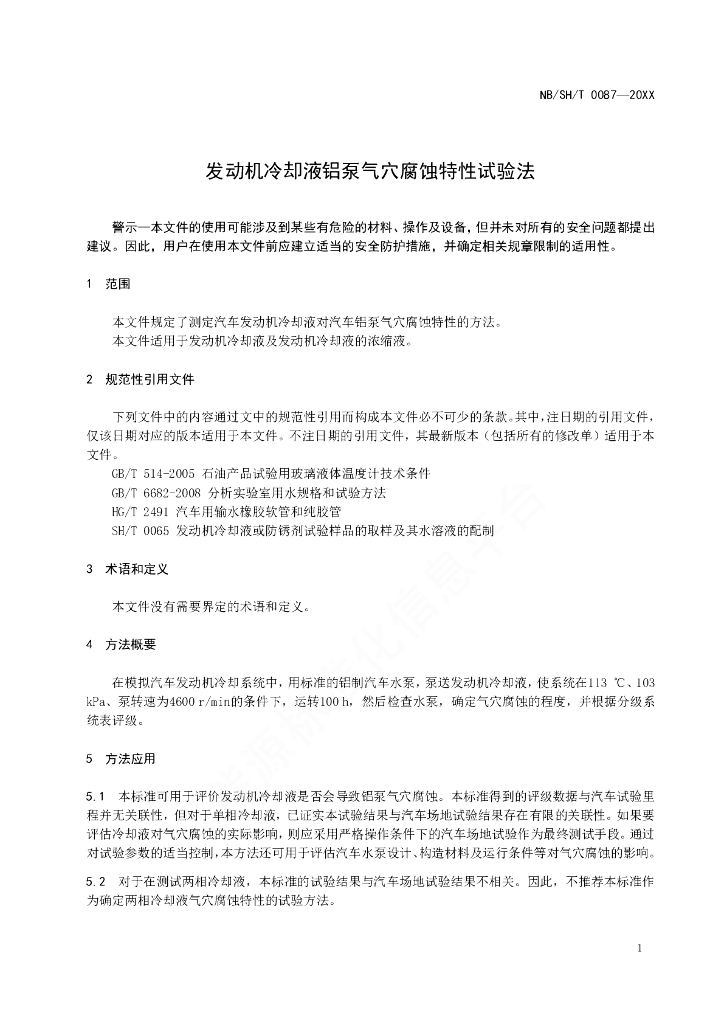 NB/SH/T 0087—20XX

发动机冷却液铝泵气穴腐蚀特性试验法

警示—本文件的使用可能涉及到某些有危险的材料、操作及设备，但并未对所有的安全问题都提出建议。因此，用户在使用本文件前应建立适当的安全防护措施，并确定相关规章限制的适用性。

1 范围

本文件规定了测定汽车发动机冷却液对汽车铝泵气穴腐蚀特性的方法。
本文件适用于发动机冷却液及发动机冷却液的浓缩液。

2 规范性引用文件

下列文件中的内容通过文中的规范性引用而构成本文件必不可少的条款。其中，注日期的引用文件，仅该日期对应的版本适用于本文件。不注日期的引用文件，其最新版本（包括所有的修改单）适用于本文件。
GB/T 514-2005 石油产品试验用玻璃液体温度计技术条件
GB/T 6682-2008 分析实验室用水规格和试验方法
HG/T 2491 汽车用输水橡胶软管和纯胶管
SH/T 0065 发动机冷却液或防锈剂试验样品的取样及其水溶液的配制

3 术语和定义

本文件没有需要界定的术语和定义。

4 方法概要

在模拟汽车发动机冷却系统中，用标准的铝制汽车水泵，泵送发动机冷却液，使系统在113 ℃、103 kPa、泵转速为4600 r/min的条件下，运转100 h，然后检查水泵，确定气穴腐蚀的程度，并根据分级系统表评级。

5 方法应用

5.1 本标准可用于评价发动机冷却液是否会导致铝泵气穴腐蚀。本标准得到的评级数据与汽车试验里程并无关联性，但对于单相冷却液，已证实本试验结果与汽车场地试验结果存在有限的关联性。如果要评估冷却液对气穴腐蚀的实际影响，则应采用严格操作条件下的汽车场地试验作为最终测试手段。通过对试验参数的适当控制，本方法还可用于评估汽车水泵设计、构造材料及运行条件等对气穴腐蚀的影响。

5.2 对于在测试两相冷却液，本标准的试验结果与汽车场地试验结果不相关。因此，不推荐本标准作为确定两相冷却液气穴腐蚀特性的试验方法。

1